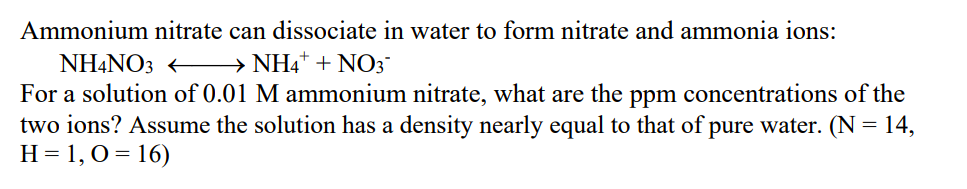 Ammonium nitrate can dissociate in water to form nitrate and ammonia ions:

$NH_4NO_3 \longleftrightarrow NH_4^+ + NO_3^-$

For a solution of 0.01 M ammonium nitrate, what are the ppm concentrations of the two ions? Assume the solution has a density nearly equal to that of pure water. (N = 14, H = 1, O = 16)